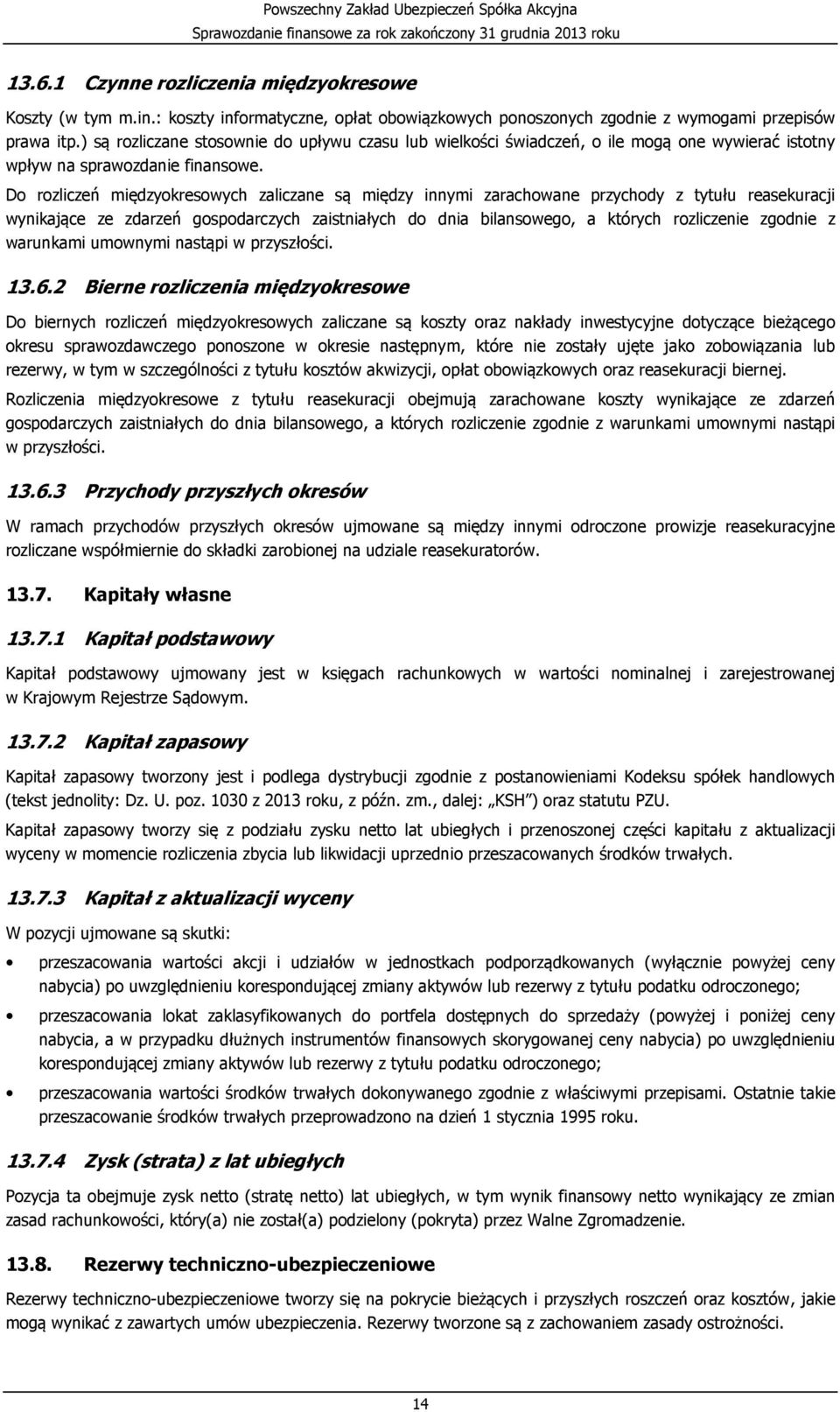 Powszechny Zakład Ubezpieczeń Spółka Akcyjna
Sprawozdanie finansowe za rok zakończony 31 grudnia 2013 roku

13.6.1 Czynne rozliczenia międzyokresowe

Koszty (w tym m.in.: koszty informatyczne, opłat obowiązkowych ponoszonych zgodnie z wymogami przepisów prawa itp.) są rozliczane stosownie do upływu czasu lub wielkości świadczeń, o ile mogą one wywierać istotny wpływ na sprawozdanie finansowe.

Do rozliczeń międzyokresowych zaliczane są między innymi zarachowane przychody z tytułu reasekuracji wynikające ze zdarzeń gospodarczych zaistniałych do dnia bilansowego, a których rozliczenie zgodnie z warunkami umownymi nastąpi w przyszłości.

13.6.2 Bierne rozliczenia międzyokresowe

Do biernych rozliczeń międzyokresowych zaliczane są koszty oraz nakłady inwestycyjne dotyczące bieżącego okresu sprawozdawczego ponoszone w okresie następnym, które nie zostały ujęte jako zobowiązania lub rezerwy, w tym w szczególności z tytułu kosztów akwizycji, opłat obowiązkowych oraz reasekuracji biernej.

Rozliczenia międzyokresowe z tytułu reasekuracji obejmują zarachowane koszty wynikające ze zdarzeń gospodarczych zaistniałych do dnia bilansowego, a których rozliczenie zgodnie z warunkami umownymi nastąpi w przyszłości.

13.6.3 Przychody przyszłych okresów

W ramach przychodów przyszłych okresów ujmowane są między innymi odroczone prowizje reasekuracyjne rozliczane współmiernie do składki zarobionej na udziale reasekuratorów.

13.7. Kapitały własne

13.7.1 Kapitał podstawowy

Kapitał podstawowy ujmowany jest w księgach rachunkowych w wartości nominalnej i zarejestrowanej w Krajowym Rejestrze Sądowym.

13.7.2 Kapitał zapasowy

Kapitał zapasowy tworzony jest i podlega dystrybucji zgodnie z postanowieniami Kodeksu spółek handlowych (tekst jednolity: Dz. U. poz. 1030 z 2013 roku, z późn. zm., dalej: „KSH") oraz statutu PZU.

Kapitał zapasowy tworzy się z podziału zysku netto lat ubiegłych i przenoszonej części kapitału z aktualizacji wyceny w momencie rozliczenia zbycia lub likwidacji uprzednio przeszacowanych środków trwałych.

13.7.3 Kapitał z aktualizacji wyceny

W pozycji ujmowane są skutki:

• przeszacowania wartości akcji i udziałów w jednostkach podporządkowanych (wyłącznie powyżej ceny nabycia) po uwzględnieniu korespondującej zmiany aktywów lub rezerwy z tytułu podatku odroczonego;

• przeszacowania lokat zaklasyfikowanych do portfela dostępnych do sprzedaży (powyżej i poniżej ceny nabycia, a w przypadku dłużnych instrumentów finansowych skorygowanej ceny nabycia) po uwzględnieniu korespondującej zmiany aktywów lub rezerwy z tytułu podatku odroczonego;

• przeszacowania wartości środków trwałych dokonywanego zgodnie z właściwymi przepisami. Ostatnie takie przeszacowanie środków trwałych przeprowadzono na dzień 1 stycznia 1995 roku.

13.7.4 Zysk (strata) z lat ubiegłych

Pozycja ta obejmuje zysk netto (stratę netto) lat ubiegłych, w tym wynik finansowy netto wynikający ze zmian zasad rachunkowości, który(a) nie został(a) podzielony (pokryta) przez Walne Zgromadzenie.

13.8. Rezerwy techniczno-ubezpieczeniowe

Rezerwy techniczno-ubezpieczeniowe tworzy się na pokrycie bieżących i przyszłych roszczeń oraz kosztów, jakie mogą wynikać z zawartych umów ubezpieczenia. Rezerwy tworzone są z zachowaniem zasady ostrożności.

14